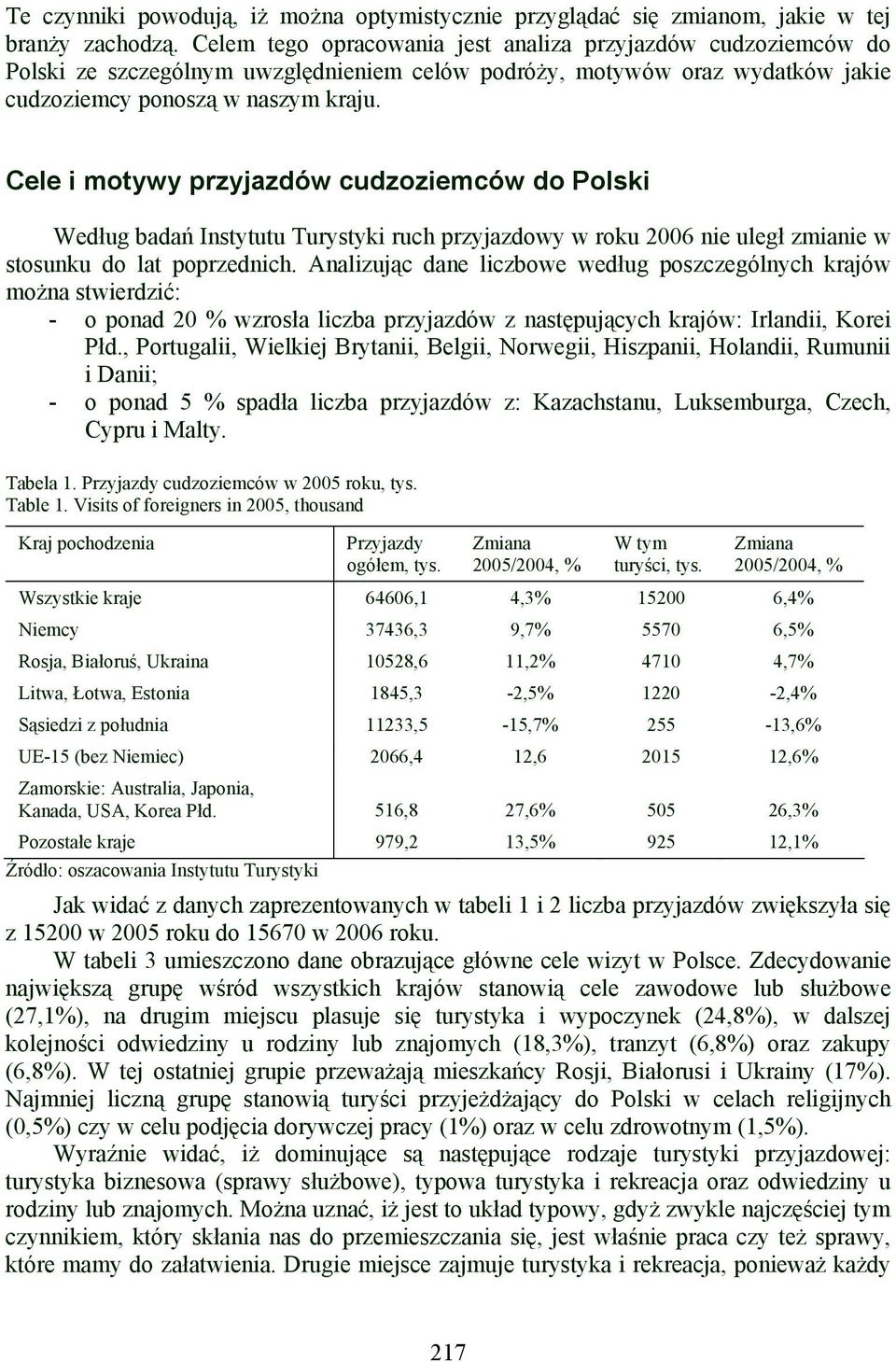 Te czynniki powodują, iż można optymistycznie przyglądać się zmianom, jakie w tej branży zachodzą. Celem tego opracowania jest analiza przyjazdów cudzoziemców do Polski ze szczególnym uwzględnieniem celów podróży, motywów oraz wydatków jakie cudzoziemcy ponoszą w naszym kraju.

Cele i motywy przyjazdów cudzoziemców do Polski

Według badań Instytutu Turystyki ruch przyjazdowy w roku 2006 nie uległ zmianie w stosunku do lat poprzednich. Analizując dane liczbowe według poszczególnych krajów można stwierdzić:
- o ponad 20 % wzrosła liczba przyjazdów z następujących krajów: Irlandii, Korei Płd., Portugalii, Wielkiej Brytanii, Belgii, Norwegii, Hiszpanii, Holandii, Rumunii i Danii;
- o ponad 5 % spadła liczba przyjazdów z: Kazachstanu, Luksemburga, Czech, Cypru i Malty.

Tabela 1. Przyjazdy cudzoziemców w 2005 roku, tys.
Table 1. Visits of foreigners in 2005, thousand

| Kraj pochodzenia | Przyjazdy ogółem, tys. | Zmiana 2005/2004, % | W tym turyści, tys. | Zmiana 2005/2004, % |
|---|---|---|---|---|
| Wszystkie kraje | 64606,1 | 4,3% | 15200 | 6,4% |
| Niemcy | 37436,3 | 9,7% | 5570 | 6,5% |
| Rosja, Białoruś, Ukraina | 10528,6 | 11,2% | 4710 | 4,7% |
| Litwa, Łotwa, Estonia | 1845,3 | -2,5% | 1220 | -2,4% |
| Sąsiedzi z południa | 11233,5 | -15,7% | 255 | -13,6% |
| UE-15 (bez Niemiec) | 2066,4 | 12,6 | 2015 | 12,6% |
| Zamorskie: Australia, Japonia, Kanada, USA, Korea Płd. | 516,8 | 27,6% | 505 | 26,3% |
| Pozostałe kraje | 979,2 | 13,5% | 925 | 12,1% |

Źródło: oszacowania Instytutu Turystyki

Jak widać z danych zaprezentowanych w tabeli 1 i 2 liczba przyjazdów zwiększyła się z 15200 w 2005 roku do 15670 w 2006 roku.

W tabeli 3 umieszczono dane obrazujące główne cele wizyt w Polsce. Zdecydowanie największą grupę wśród wszystkich krajów stanowią cele zawodowe lub służbowe (27,1%), na drugim miejscu plasuje się turystyka i wypoczynek (24,8%), w dalszej kolejności odwiedziny u rodziny lub znajomych (18,3%), tranzyt (6,8%) oraz zakupy (6,8%). W tej ostatniej grupie przeważają mieszkańcy Rosji, Białorusi i Ukrainy (17%). Najmniej liczną grupę stanowią turyści przyjeżdżający do Polski w celach religijnych (0,5%) czy w celu podjęcia dorywczej pracy (1%) oraz w celu zdrowotnym (1,5%).

Wyraźnie widać, iż dominujące są następujące rodzaje turystyki przyjazdowej: turystyka biznesowa (sprawy służbowe), typowa turystyka i rekreacja oraz odwiedziny u rodziny lub znajomych. Można uznać, iż jest to układ typowy, gdyż zwykle najczęściej tym czynnikiem, który skłania nas do przemieszczania się, jest właśnie praca czy też sprawy, które mamy do załatwienia. Drugie miejsce zajmuje turystyka i rekreacja, ponieważ każdy

217